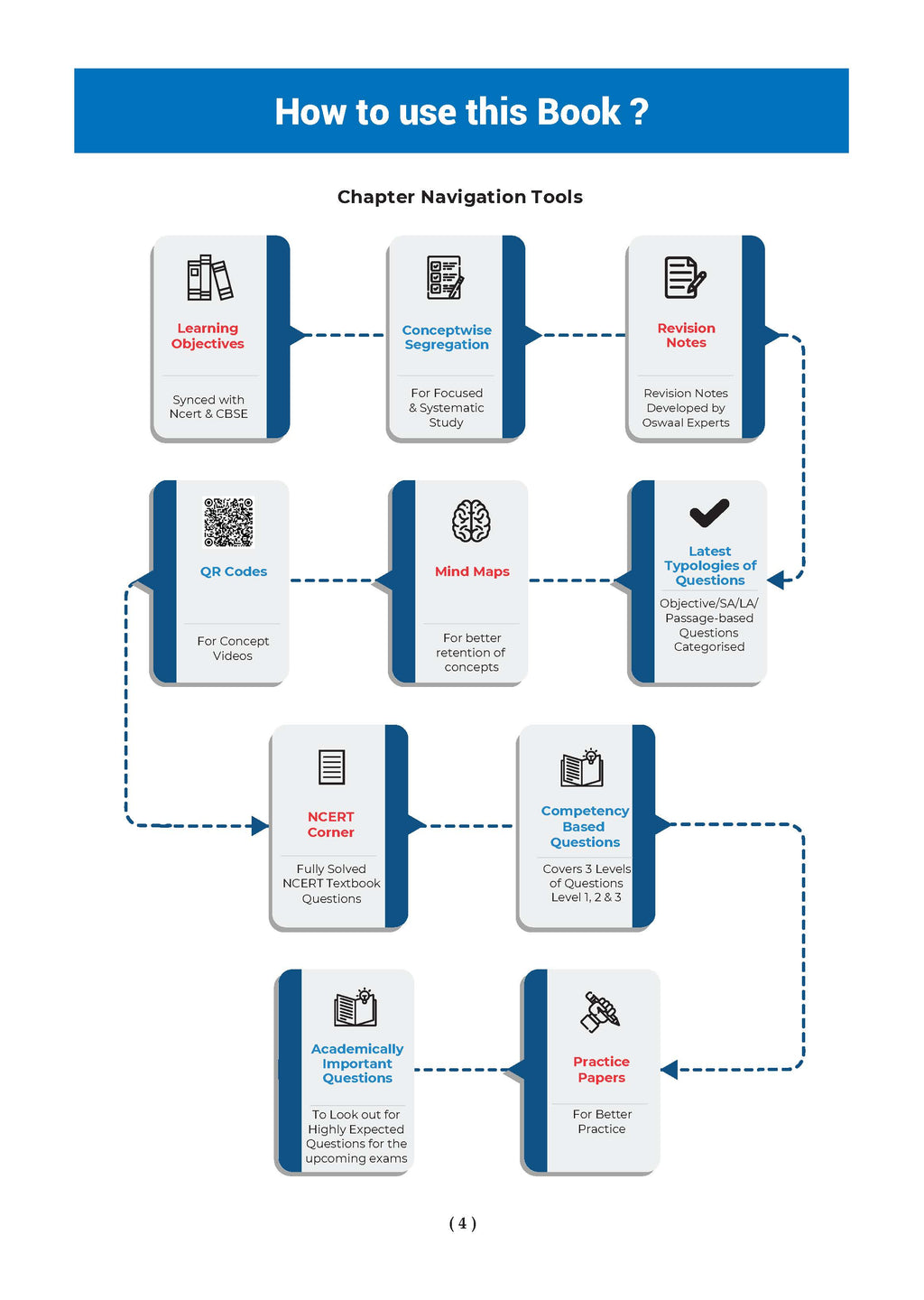 How to use this Book ?

Chapter Navigation Tools

Learning Objectives

Synced with Ncert & CBSE

Conceptwise Segregation

For Focused & Systematic Study

Revision Notes

Revision Notes Developed by Oswaal Experts

Latest Typologies of Questions

Objective/SA/LA/ Passage-based Questions Categorised

Mind Maps

For better retention of concepts

QR Codes

For Concept Videos

NCERT Corner

Fully Solved NCERT Textbook Questions

Competency Based Questions

Covers 3 Levels of Questions Level 1, 2 & 3

Practice Papers

For Better Practice

Academically Important Questions

To Look out for Highly Expected Questions for the upcoming exams

( 4 )